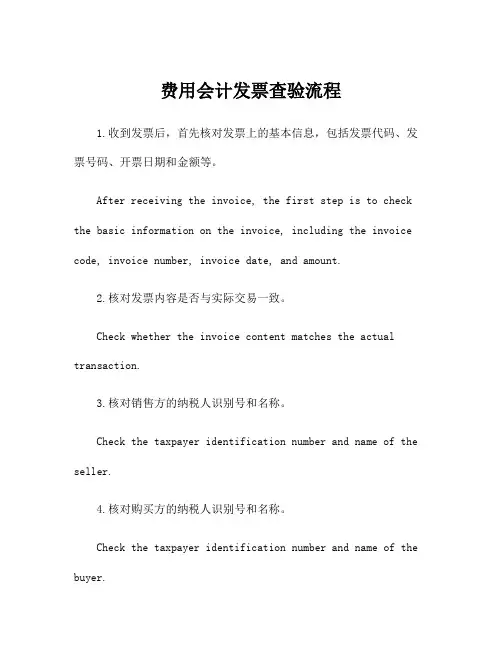 费用会计发票查验流程

1.收到发票后，首先核对发票上的基本信息，包括发票代码、发票号码、开票日期和金额等。

After receiving the invoice, the first step is to check the basic information on the invoice, including the invoice code, invoice number, invoice date, and amount.

2.核对发票内容是否与实际交易一致。

Check whether the invoice content matches the actual transaction.

3.核对销售方的纳税人识别号和名称。

Check the taxpayer identification number and name of the seller.

4.核对购买方的纳税人识别号和名称。

Check the taxpayer identification number and name of the buyer.